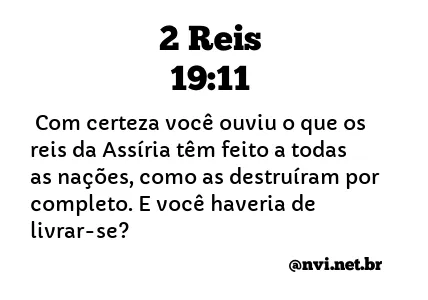 2 Reis
19:11

Com certeza você ouviu o que os reis da Assíria têm feito a todas as nações, como as destruíram por completo. E você haveria de livrar-se?

@nvi.net.br